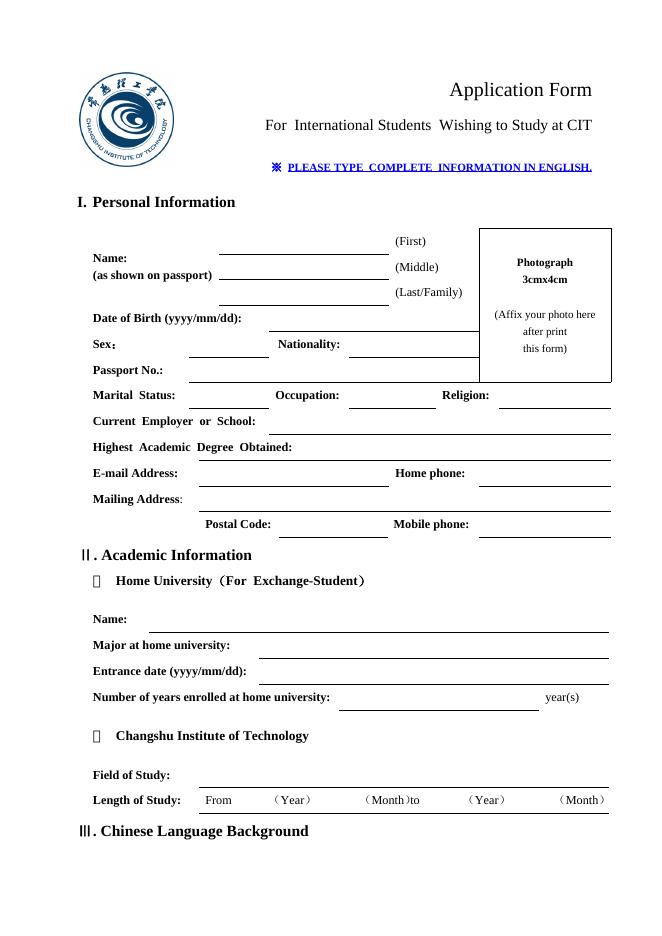 常熟理工学院
CHANGSHU INSTITUTE OF TECHNOLOGY

Application Form

For International Students Wishing to Study at CIT

※ PLEASE TYPE COMPLETE INFORMATION IN ENGLISH.

I. Personal Information

Name:
(as shown on passport)

(First)
(Middle)
(Last/Family)

Photograph
3cmx4cm

(Affix your photo here after print this form)

Date of Birth (yyyy/mm/dd):

Sex: Nationality:

Passport No.:

Marital Status: Occupation: Religion:

Current Employer or School:

Highest Academic Degree Obtained:

E-mail Address: Home phone:

Mailing Address:

Postal Code: Mobile phone:

Ⅱ. Academic Information

Home University（For Exchange-Student）

Name:

Major at home university:

Entrance date (yyyy/mm/dd):

Number of years enrolled at home university: year(s)

Changshu Institute of Technology

Field of Study:

Length of Study: From （Year） （Month）to （Year） （Month）

Ⅲ. Chinese Language Background